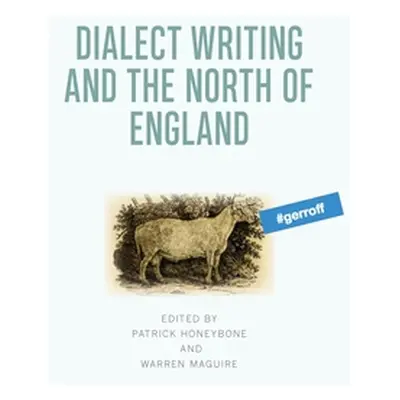 DIALECT WRITING AND THE NORTH OF ENGLAND

#gerroff

EDITED BY
PATRICK HONEYBONE
AND
WARREN MAGUIRE